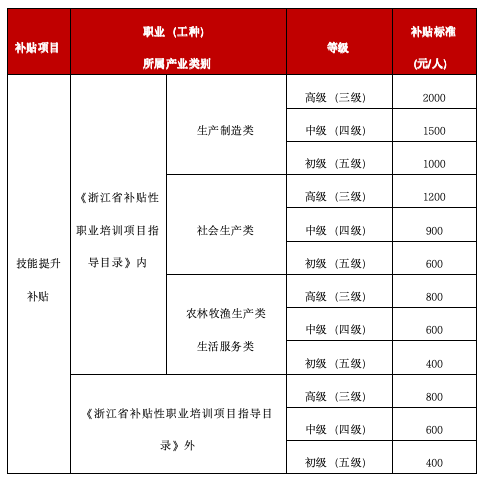 | 补贴项目 | 职业（工种）所属产业类别 | | 等级 | 补贴标准（元/人） |
|---|---|---|---|---|
| 技能提升补贴 | 《浙江省补贴性职业培训项目指导目录》内 | 生产制造类 | 高级（三级） | 2000 |
| | | | 中级（四级） | 1500 |
| | | | 初级（五级） | 1000 |
| | | 社会生产类 | 高级（三级） | 1200 |
| | | | 中级（四级） | 900 |
| | | | 初级（五级） | 600 |
| | | 农林牧渔生产类 生活服务类 | 高级（三级） | 800 |
| | | | 中级（四级） | 600 |
| | | | 初级（五级） | 400 |
| | 《浙江省补贴性职业培训项目指导目录》外 | | 高级（三级） | 800 |
| | | | 中级（四级） | 600 |
| | | | 初级（五级） | 400 |